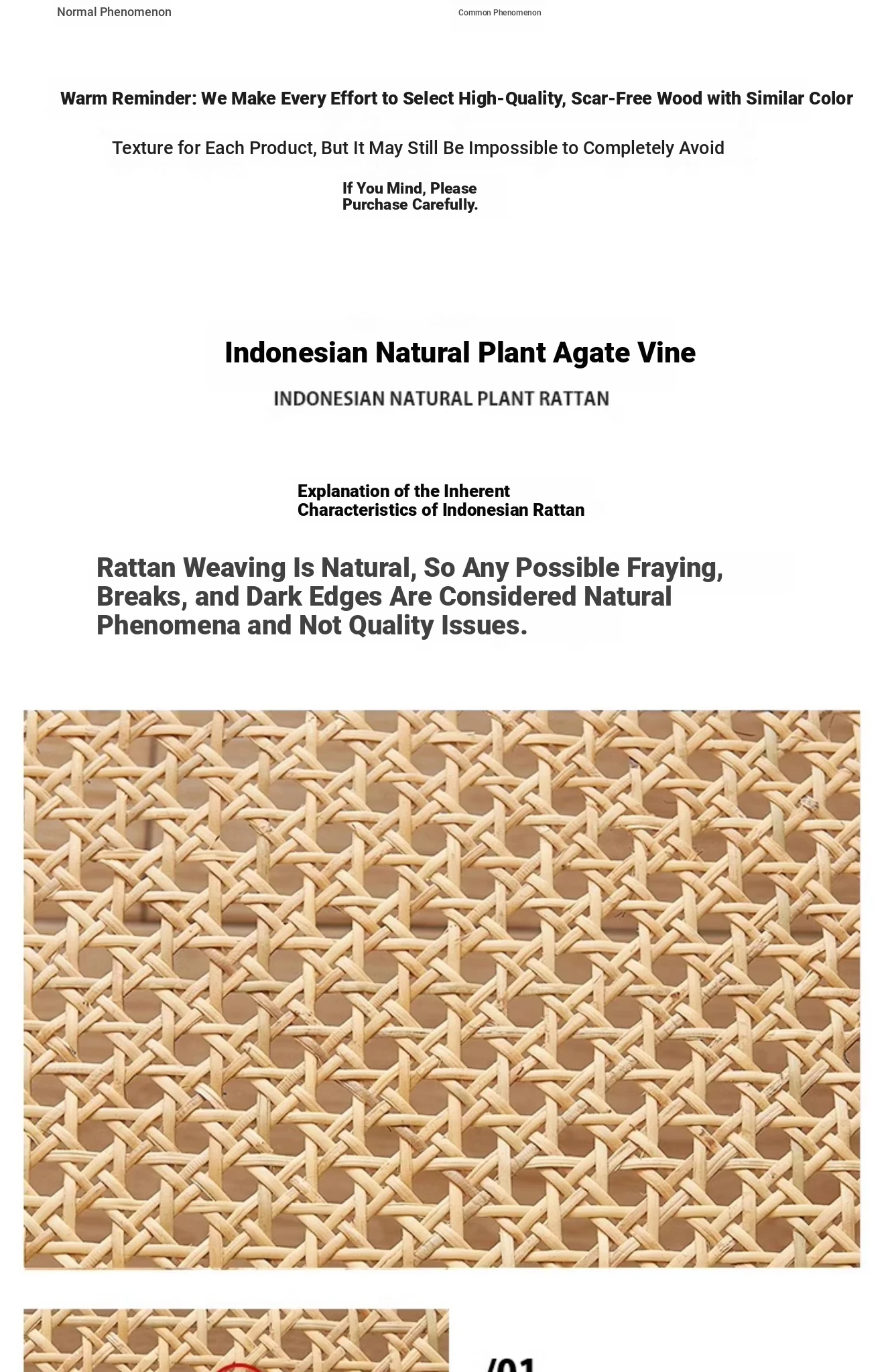 Normal Phenomenon

Common Phenomenon

Warm Reminder: We Make Every Effort to Select High-Quality, Scar-Free Wood with Similar Color

Texture for Each Product, But It May Still Be Impossible to Completely Avoid

If You Mind, Please Purchase Carefully.

Indonesian Natural Plant Agate Vine

INDONESIAN NATURAL PLANT RATTAN

Explanation of the Inherent Characteristics of Indonesian Rattan

Rattan Weaving Is Natural, So Any Possible Fraying, Breaks, and Dark Edges Are Considered Natural Phenomena and Not Quality Issues.

/01